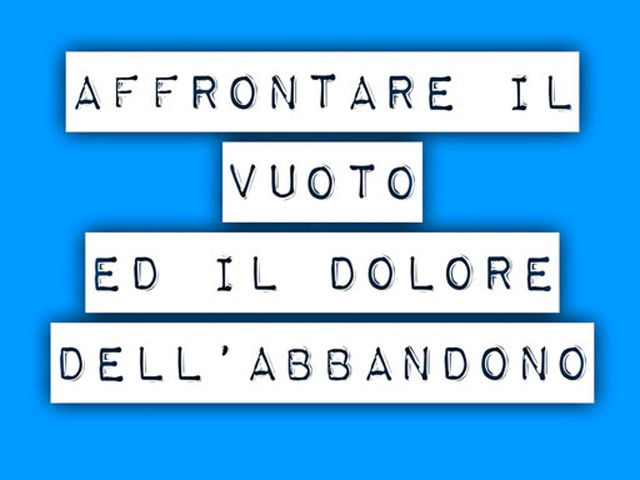 AFFRONTARE IL
VUOTO
ED IL DOLORE
DELL'ABBANDONO